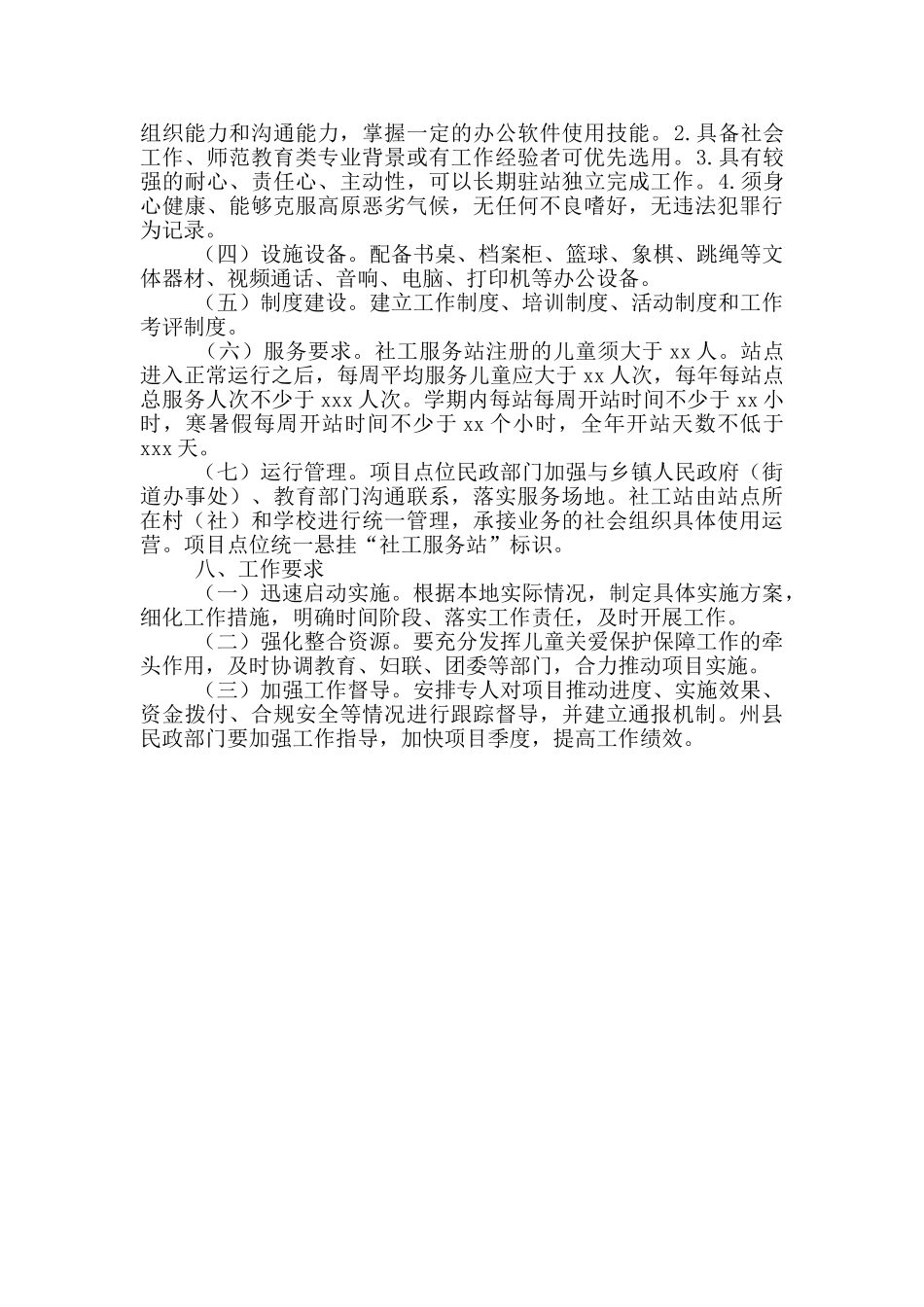 组织能力和沟通能力，掌握一定的办公软件使用技能。2.具备社会工作、师范教育类专业背景或有工作经验者可优先选用。3.具有较强的耐心、责任心、主动性，可以长期驻站独立完成工作。4.须身心健康、能够克服高原恶劣气候，无任何不良嗜好，无违法犯罪行为记录。

（四）设施设备。配备书桌、档案柜、篮球、象棋、跳绳等文体器材、视频通话、音响、电脑、打印机等办公设备。

（五）制度建设。建立工作制度、培训制度、活动制度和工作考评制度。

（六）服务要求。社工服务站注册的儿童须大于 xx 人。站点进入正常运行之后，每周平均服务儿童应大于 xx 人次，每年每站点总服务人次不少于 xxx 人次。学期内每站每周开站时间不少于 xx 小时，寒暑假每周开站时间不少于 xx 个小时，全年开站天数不低于 xxx 天。

（七）运行管理。项目点位民政部门加强与乡镇人民政府（街道办事处）、教育部门沟通联系，落实服务场地。社工站由站点所在村（社）和学校进行统一管理，承接业务的社会组织具体使用运营。项目点位统一悬挂“社工服务站”标识。

八、工作要求

（一）迅速启动实施。根据本地实际情况，制定具体实施方案，细化工作措施，明确时间阶段、落实工作责任，及时开展工作。

（二）强化整合资源。要充分发挥儿童关爱保护保障工作的牵头作用，及时协调教育、妇联、团委等部门，合力推动项目实施。

（三）加强工作督导。安排专人对项目推动进度、实施效果、资金拨付、合规安全等情况进行跟踪督导，并建立通报机制。州县民政部门要加强工作指导，加快项目季度，提高工作绩效。